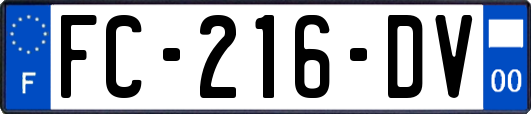 F
FC-216-DV
00